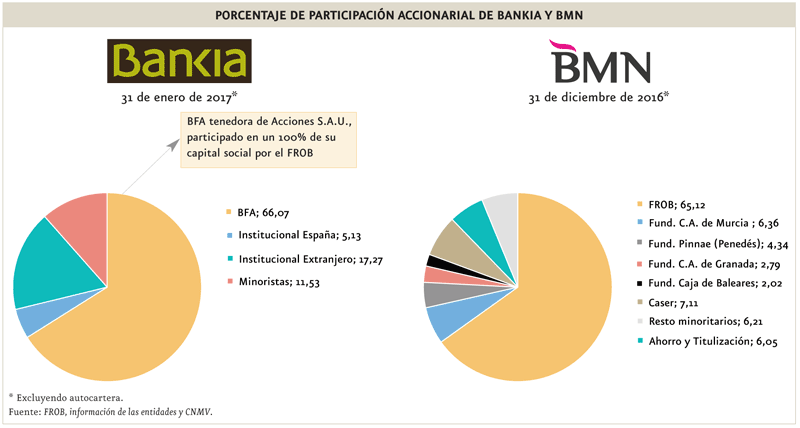 PORCENTAJE DE PARTICIPACIÓN ACCIONARIAL DE BANKIA Y BMN

Bankia

31 de enero de 2017*

BFA tenedora de Acciones S.A.U., participado en un 100% de su capital social por el FROB

BFA; 66,07

Institucional España; 5,13

Institucional Extranjero; 17,27

Minoristas; 11,53

BMN

31 de diciembre de 2016*

FROB; 65,12

Fund. C.A. de Murcia ; 6,36

Fund. Pinnae (Penedés); 4,34

Fund. C.A. de Granada; 2,79

Fund. Caja de Baleares; 2,02

Caser; 7,11

Resto minoritarios; 6,21

Ahorro y Titulización; 6,05

* Excluyendo autocartera.

Fuente: FROB, información de las entidades y CNMV.